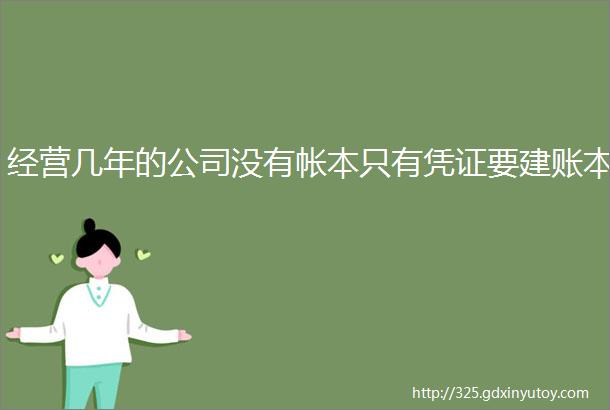 经营几年的公司没有帐本只有凭证要建账本

http://325.gdxinyutoy.com